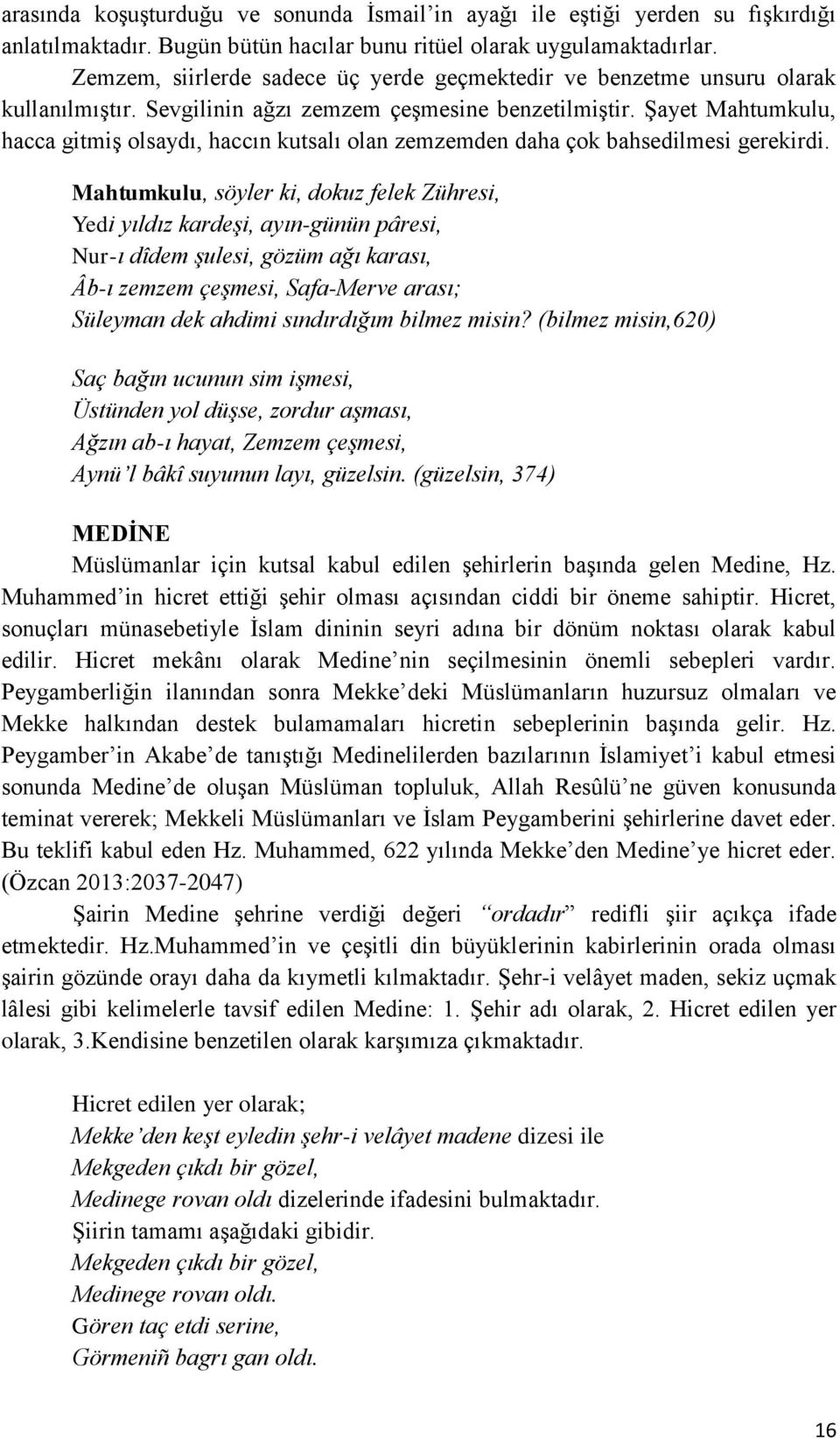 arasında koşuşturduğu ve sonunda İsmail'in ayağı ile eştiği yerden su fışkırdığı anlatılmaktadır. Bugün bütün hacılar bunu ritüel olarak uygulamaktadırlar. Zemzem, siirlerde sadece üç yerde geçmektedir ve benzetme unsuru olarak kullanılmıştır. Sevgilinin ağzı zemzem çeşmesine benzetilmiştir. Şayet Mahtumkulu, hacca gitmiş olsaydı, haccın kutsalı olan zemzemden daha çok bahsedilmesi gerekirdi.

Mahtumkulu, söyler ki, dokuz felek Zühresi,
Yedi yıldız kardeşi, ayın-günün pâresi,
Nur-ı dîdem şulesi, gözüm ağı karası,
Âb-ı zemzem çeşmesi, Safa-Merve arası;
Süleyman dek ahdimi sındırdığım bilmez misin? (bilmez misin,620)

Saç bağın ucunun sim işmesi,
Üstünden yol düşse, zordur aşması,
Ağzın ab-ı hayat, Zemzem çeşmesi,
Aynü'l bâkî suyunun layı, güzelsin. (güzelsin, 374)

MEDİNE
Müslümanlar için kutsal kabul edilen şehirlerin başında gelen Medine, Hz. Muhammed'in hicret ettiği şehir olması açısından ciddi bir öneme sahiptir. Hicret, sonuçları münasebetiyle İslam dininin seyri adına bir dönüm noktası olarak kabul edilir. Hicret mekânı olarak Medine'nin seçilmesinin önemli sebepleri vardır. Peygamberliğin ilanından sonra Mekke'deki Müslümanların huzursuz olmaları ve Mekke halkından destek bulamamaları hicretin sebeplerinin başında gelir. Hz. Peygamber'in Akabe'de tanıştığı Medinelilerden bazılarının İslamiyet'i kabul etmesi sonunda Medine'de oluşan Müslüman topluluk, Allah Resûlü'ne güven konusunda teminat vererek; Mekkeli Müslümanları ve İslam Peygamberini şehirlerine davet eder. Bu teklifi kabul eden Hz. Muhammed, 622 yılında Mekke'den Medine'ye hicret eder. (Özcan 2013:2037-2047)

Şairin Medine şehrine verdiği değeri "ordadır" redifli şiir açıkça ifade etmektedir. Hz.Muhammed'in ve çeşitli din büyüklerinin kabirlerinin orada olması şairin gözünde orayı daha da kıymetli kılmaktadır. Şehr-i velâyet maden, sekiz uçmak lâlesi gibi kelimelerle tavsif edilen Medine: 1. Şehir adı olarak, 2. Hicret edilen yer olarak, 3.Kendisine benzetilen olarak karşımıza çıkmaktadır.

Hicret edilen yer olarak;
Mekke'den keşt eyledin şehr-i velâyet madene dizesi ile
Mekgeden çıkdı bir gözel,
Medinege rovan oldı dizelerinde ifadesini bulmaktadır.
Şiirin tamamı aşağıdaki gibidir.
Mekgeden çıkdı bir gözel,
Medinege rovan oldı.
Gören taç etdi serine,
Görmeniñ bagrı gan oldı.

16